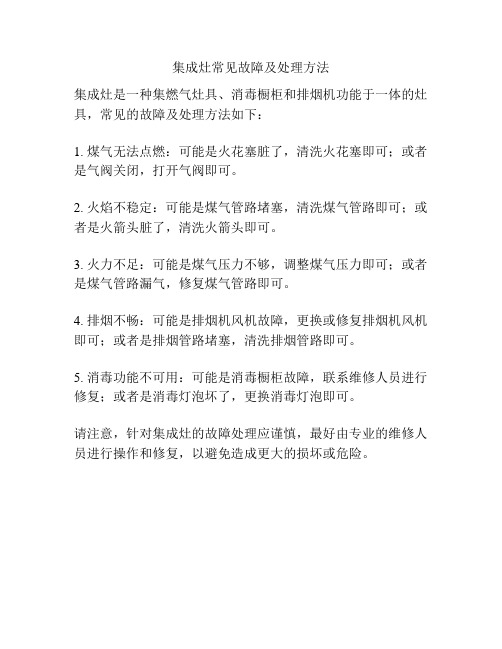 集成灶常见故障及处理方法

集成灶是一种集燃气灶具、消毒橱柜和排烟机功能于一体的灶具，常见的故障及处理方法如下：

1. 煤气无法点燃：可能是火花塞脏了，清洗火花塞即可；或者是气阀关闭，打开气阀即可。

2. 火焰不稳定：可能是煤气管路堵塞，清洗煤气管路即可；或者是火箭头脏了，清洗火箭头即可。

3. 火力不足：可能是煤气压力不够，调整煤气压力即可；或者是煤气管路漏气，修复煤气管路即可。

4. 排烟不畅：可能是排烟机风机故障，更换或修复排烟机风机即可；或者是排烟管路堵塞，清洗排烟管路即可。

5. 消毒功能不可用：可能是消毒橱柜故障，联系维修人员进行修复；或者是消毒灯泡坏了，更换消毒灯泡即可。

请注意，针对集成灶的故障处理应谨慎，最好由专业的维修人员进行操作和修复，以避免造成更大的损坏或危险。